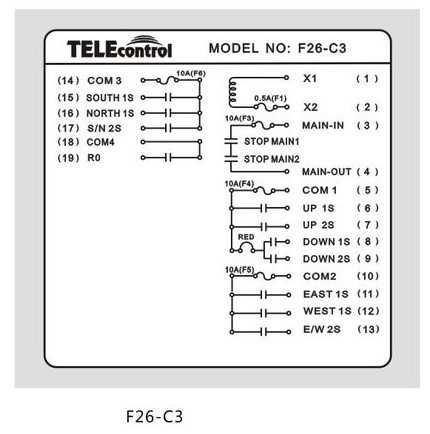 TELEcontrol MODEL NO: F26-C3

(14) COM 3
10A(F6)
(15) SOUTH 1S
(16) NORTH 1S
(17) S/N 2S
(18) COM4
(19) R0

X1 (1)
0.5A(F1)
X2 (2)
10A(F3)
MAIN-IN (3)
STOP MAIN1
STOP MAIN2
MAIN-OUT (4)
10A(F4)
COM 1 (5)
UP 1S (6)
UP 2S (7)
RED
DOWN 1S (8)
DOWN 2S (9)
10A(F5)
COM2 (10)
EAST 1S (11)
WEST 1S (12)
E/W 2S (13)

F26-C3